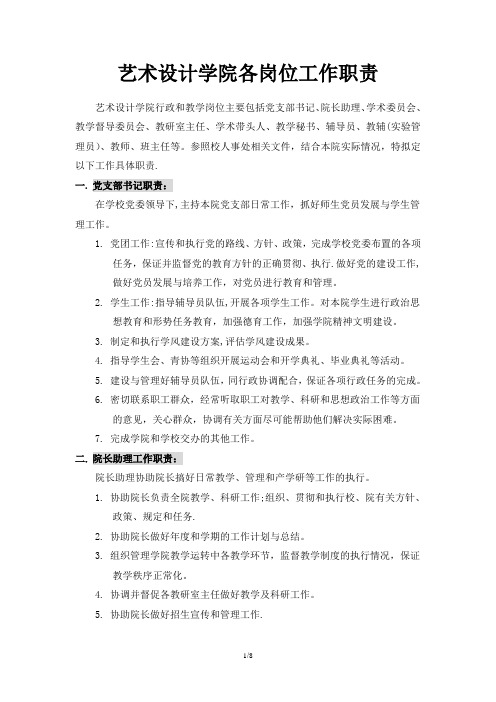 艺术设计学院各岗位工作职责

艺术设计学院行政和教学岗位主要包括党支部书记、院长助理、学术委员会、教学督导委员会、教研室主任、学术带头人、教学秘书、辅导员、教辅(实验管理员)、教师、班主任等。参照校人事处相关文件，结合本院实际情况，特拟定以下工作具体职责.

一. 党支部书记职责：

在学校党委领导下，主持本院党支部日常工作，抓好师生党员发展与学生管理工作。

1. 党团工作:宣传和执行党的路线、方针、政策，完成学校党委布置的各项任务，保证并监督党的教育方针的正确贯彻、执行.做好党的建设工作，做好党员发展与培养工作，对党员进行教育和管理。

2. 学生工作:指导辅导员队伍，开展各项学生工作。对本院学生进行政治思想教育和形势任务教育，加强德育工作，加强学院精神文明建设。

3. 制定和执行学风建设方案，评估学风建设成果。

4. 指导学生会、青协等组织开展运动会和开学典礼、毕业典礼等活动。

5. 建设与管理好辅导员队伍，同行政协调配合，保证各项行政任务的完成。

6. 密切联系职工群众，经常听取职工对教学、科研和思想政治工作等方面的意见，关心群众，协调有关方面尽可能帮助他们解决实际困难。

7. 完成学院和学校交办的其他工作。

二. 院长助理工作职责：

院长助理协助院长搞好日常教学、管理和产学研等工作的执行。

1. 协助院长负责全院教学、科研工作;组织、贯彻和执行校、院有关方针、政策、规定和任务.

2. 协助院长做好年度和学期的工作计划与总结。

3. 组织管理学院教学运转中各教学环节，监督教学制度的执行情况，保证教学秩序正常化。

4. 协调并督促各教研室主任做好教学及科研工作。

5. 协助院长做好招生宣传和管理工作.

1/8